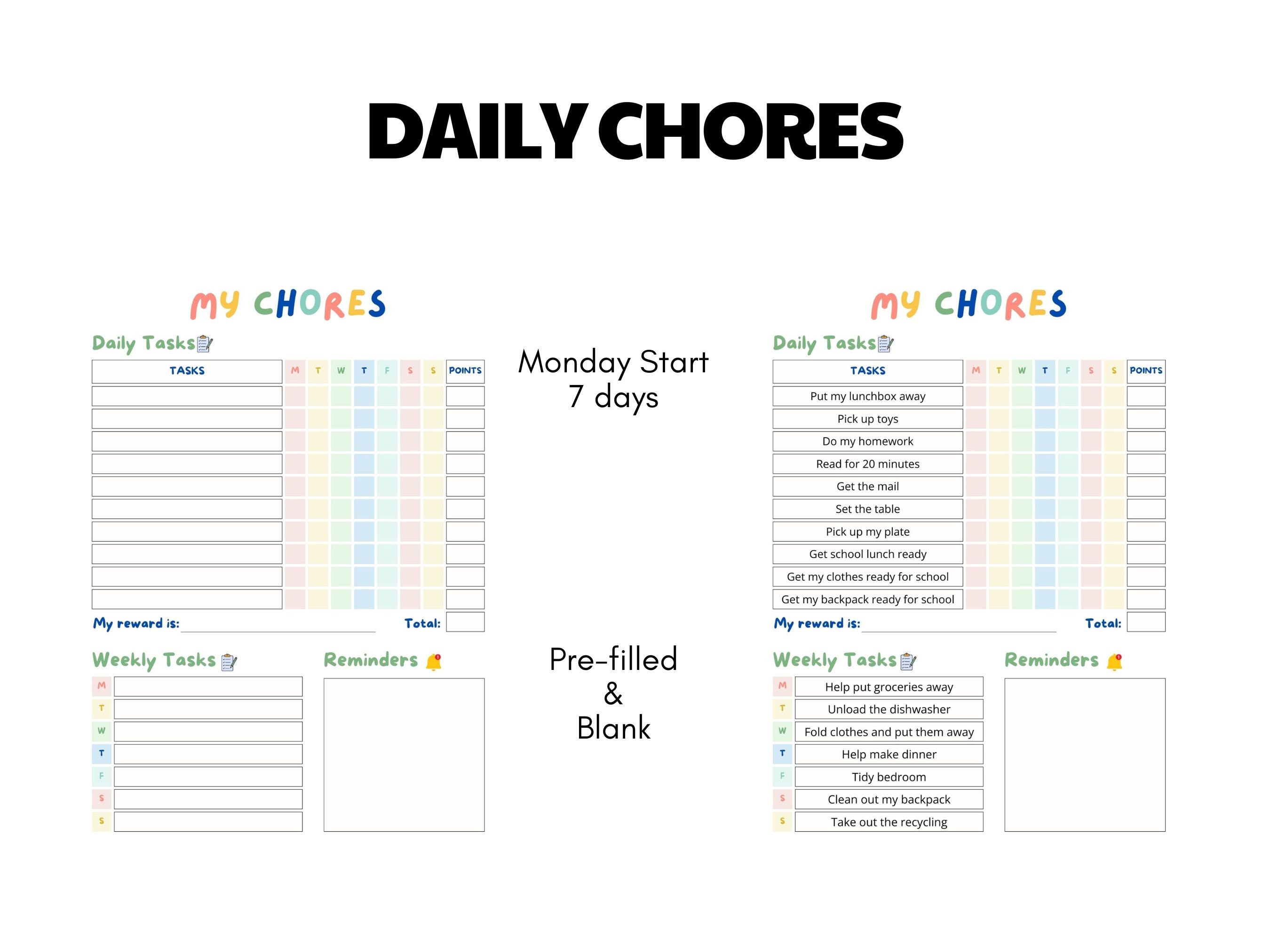 DAILY CHORES

MY CHORES

Daily Tasks

| TASKS | M | T | W | T | F | S | S | POINTS |
|---|---|---|---|---|---|---|---|---|
| | | | | | | | | |
| | | | | | | | | |
| | | | | | | | | |
| | | | | | | | | |
| | | | | | | | | |
| | | | | | | | | |
| | | | | | | | | |
| | | | | | | | | |
| | | | | | | | | |
| | | | | | | | | |

My reward is: Total:

Weekly Tasks

| M | |
|---|---|
| T | |
| W | |
| T | |
| F | |
| S | |
| S | |

Reminders

Monday Start
7 days

Pre-filled
&
Blank

MY CHORES

Daily Tasks

| TASKS | M | T | W | T | F | S | S | POINTS |
|---|---|---|---|---|---|---|---|---|
| Put my lunchbox away | | | | | | | | |
| Pick up toys | | | | | | | | |
| Do my homework | | | | | | | | |
| Read for 20 minutes | | | | | | | | |
| Get the mail | | | | | | | | |
| Set the table | | | | | | | | |
| Pick up my plate | | | | | | | | |
| Get school lunch ready | | | | | | | | |
| Get my clothes ready for school | | | | | | | | |
| Get my backpack ready for school | | | | | | | | |

My reward is: Total:

Weekly Tasks

| M | Help put groceries away |
|---|---|
| T | Unload the dishwasher |
| W | Fold clothes and put them away |
| T | Help make dinner |
| F | Tidy bedroom |
| S | Clean out my backpack |
| S | Take out the recycling |

Reminders